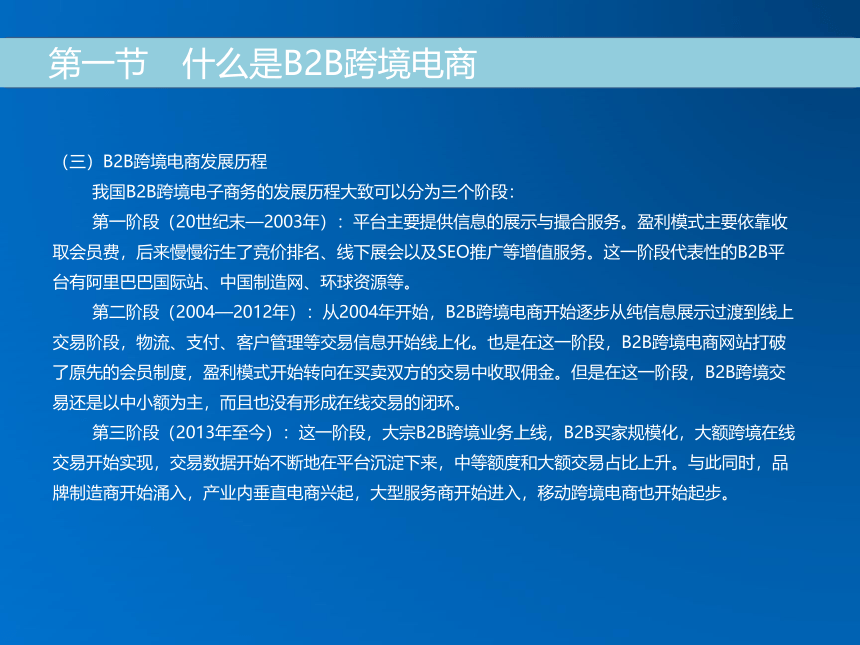 第一节　什么是B2B跨境电商

（三）B2B跨境电商发展历程

我国B2B跨境电子商务的发展历程大致可以分为三个阶段：

第一阶段（20世纪末—2003年）：平台主要提供信息的展示与撮合服务。盈利模式主要依靠收取会员费，后来慢慢衍生了竞价排名、线下展会以及SEO推广等增值服务。这一阶段代表性的B2B平台有阿里巴巴国际站、中国制造网、环球资源等。

第二阶段（2004—2012年）：从2004年开始，B2B跨境电商开始逐步从纯信息展示过渡到线上交易阶段，物流、支付、客户管理等交易信息开始线上化。也是在这一阶段，B2B跨境电商网站打破了原先的会员制度，盈利模式开始转向在买卖双方的交易中收取佣金。但是在这一阶段，B2B跨境交易还是以中小额为主，而且也没有形成在线交易的闭环。

第三阶段（2013年至今）：这一阶段，大宗B2B跨境业务上线，B2B买家规模化，大额跨境在线交易开始实现，交易数据开始不断地在平台沉淀下来，中等额度和大额交易占比上升。与此同时，品牌制造商开始涌入，产业内垂直电商兴起，大型服务商开始进入，移动跨境电商也开始起步。